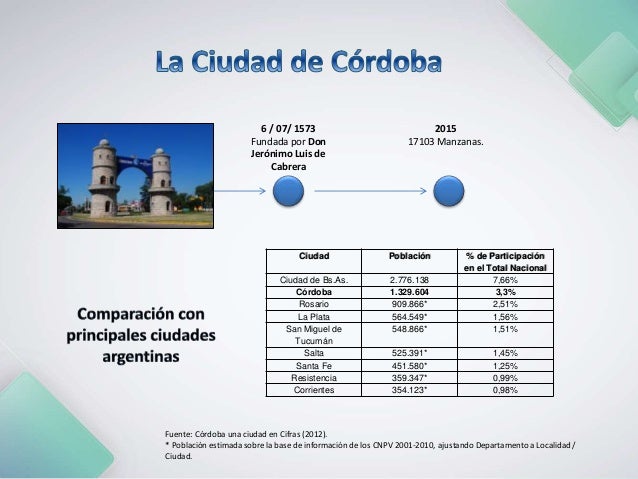 La Ciudad de Córdoba

6 / 07/ 1573
Fundada por Don Jerónimo Luis de Cabrera

2015
17103 Manzanas.

Comparación con principales ciudades argentinas

| Ciudad | Población | % de Participación en el Total Nacional |
|---|---|---|
| Ciudad de Bs.As. | 2.776.138 | 7,66% |
| Córdoba | 1.329.604 | 3,3% |
| Rosario | 909.866* | 2,51% |
| La Plata | 564.549* | 1,56% |
| San Miguel de Tucumán | 548.866* | 1,51% |
| Salta | 525.391* | 1,45% |
| Santa Fe | 451.580* | 1,25% |
| Resistencia | 359.347* | 0,99% |
| Corrientes | 354.123* | 0,98% |

Fuente: Córdoba una ciudad en Cifras (2012).
* Población estimada sobre la base de información de los CNPV 2001-2010, ajustando Departamento a Localidad / Ciudad.